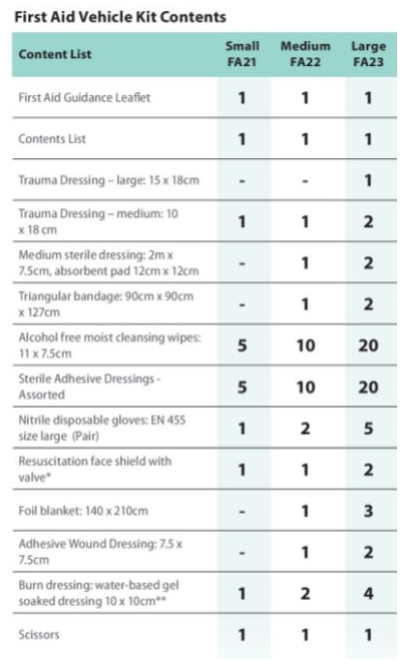 First Aid Vehicle Kit Contents

| Content List | Small FA21 | Medium FA22 | Large FA23 |
|---|---|---|---|
| First Aid Guidance Leaflet | 1 | 1 | 1 |
| Contents List | 1 | 1 | 1 |
| Trauma Dressing – large: 15 x 18cm | - | - | 1 |
| Trauma Dressing – medium: 10 x 18 cm | 1 | 1 | 2 |
| Medium sterile dressing: 2m x 7.5cm, absorbent pad 12cm x 12cm | - | 1 | 2 |
| Triangular bandage: 90cm x 90cm x 127cm | - | 1 | 2 |
| Alcohol free moist cleansing wipes: 11 x 7.5cm | 5 | 10 | 20 |
| Sterile Adhesive Dressings - Assorted | 5 | 10 | 20 |
| Nitrile disposable gloves: EN 455 size large (Pair) | 1 | 2 | 5 |
| Resuscitation face shield with valve* | 1 | 1 | 2 |
| Foil blanket: 140 x 210cm | - | 1 | 3 |
| Adhesive Wound Dressing: 7.5 x 7.5cm | - | 1 | 2 |
| Burn dressing: water-based gel soaked dressing 10 x 10cm** | 1 | 2 | 4 |
| Scissors | 1 | 1 | 1 |